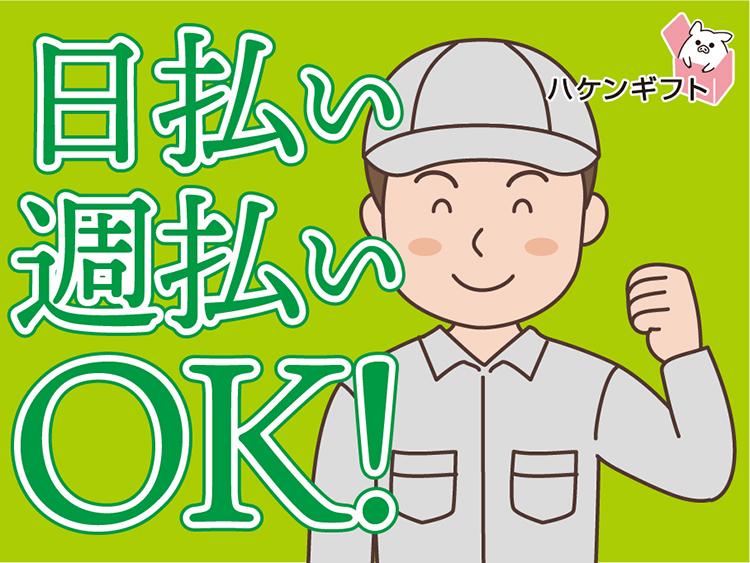 日払い
週払い
OK!

ハケンギフト